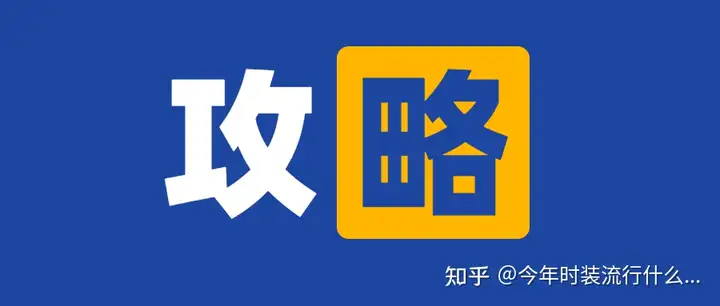 攻略

知乎 @今年时装流行什么...